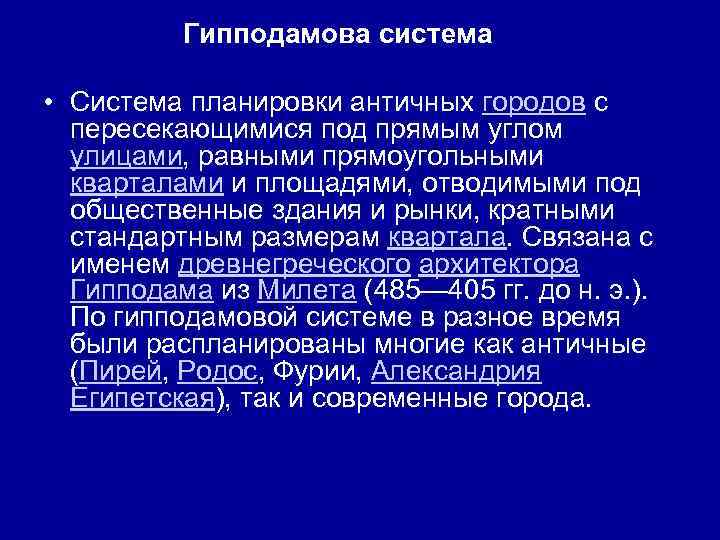 Гипподамова система

• Система планировки античных городов с пересекающимися под прямым углом улицами, равными прямоугольными кварталами и площадями, отводимыми под общественные здания и рынки, кратными стандартным размерам квартала. Связана с именем древнегреческого архитектора Гипподама из Милета (485—405 гг. до н. э.). По гипподамовой системе в разное время были распланированы многие как античные (Пирей, Родос, Фурии, Александрия Египетская), так и современные города.